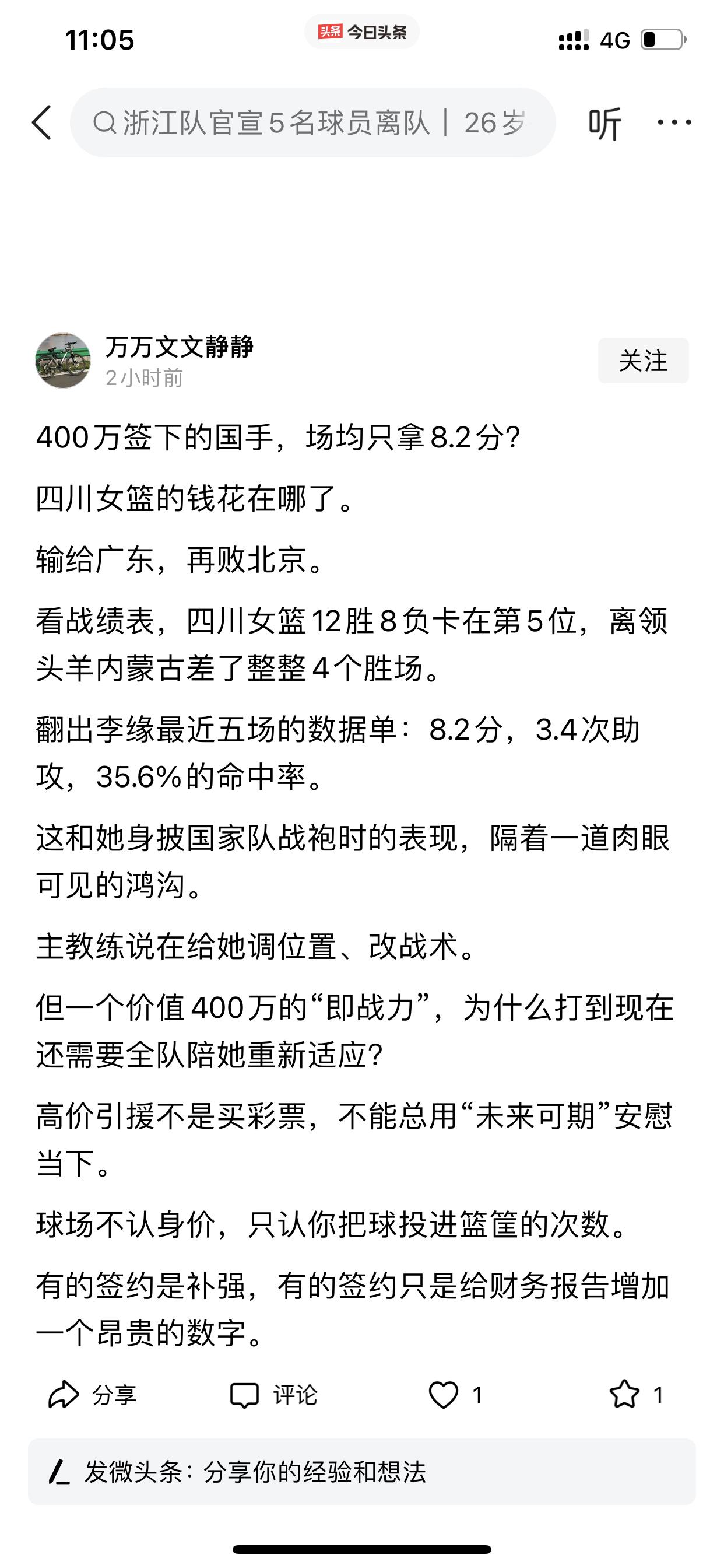 11:05

头条 今日头条

4G

浙江队官宣5名球员离队｜26岁

听

万万文文静静
2小时前

关注

400万签下的国手，场均只拿8.2分？

四川女篮的钱花在哪了。

输给广东，再败北京。

看战绩表，四川女篮12胜8负卡在第5位，离领头羊内蒙古差了整整4个胜场。

翻出李缘最近五场的数据单：8.2分，3.4次助攻，35.6%的命中率。

这和她身披国家队战袍时的表现，隔着一道肉眼可见的鸿沟。

主教练说在给她调位置、改战术。

但一个价值400万的“即战力”，为什么打到现在还需要全队陪她重新适应？

高价引援不是买彩票，不能总用“未来可期”安慰当下。

球场不认身价，只认你把球投进篮筐的次数。

有的签约是补强，有的签约只是给财务报告增加一个昂贵的数字。

分享 评论 1 1

发微头条：分享你的经验和想法